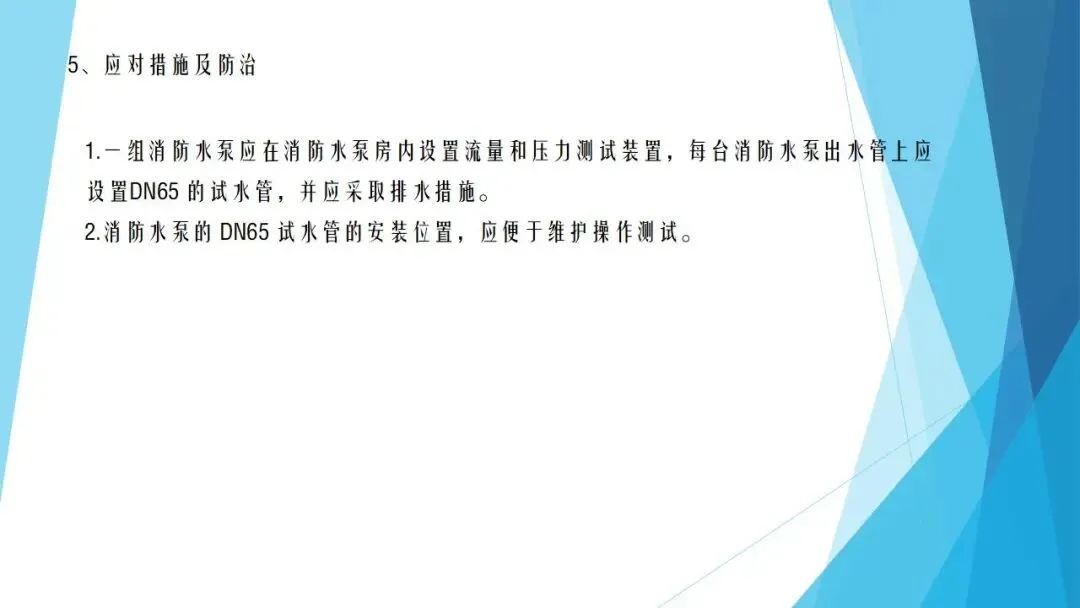 5、应对措施及防治

1.一组消防水泵应在消防水泵房内设置流量和压力测试装置，每台消防水泵出水管上应设置DN65的试水管，并应采取排水措施。

2.消防水泵的DN65试水管的安装位置，应便于维护操作测试。